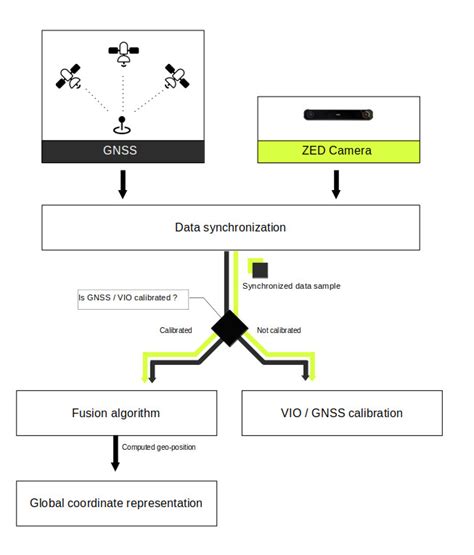 GNSS

ZED Camera

Data synchronization

Synchronized data sample

Is GNSS / VIO calibrated ?

Calibrated

Not calibrated

Fusion algorithm

VIO / GNSS calibration

Computed geo-position

Global coordinate representation